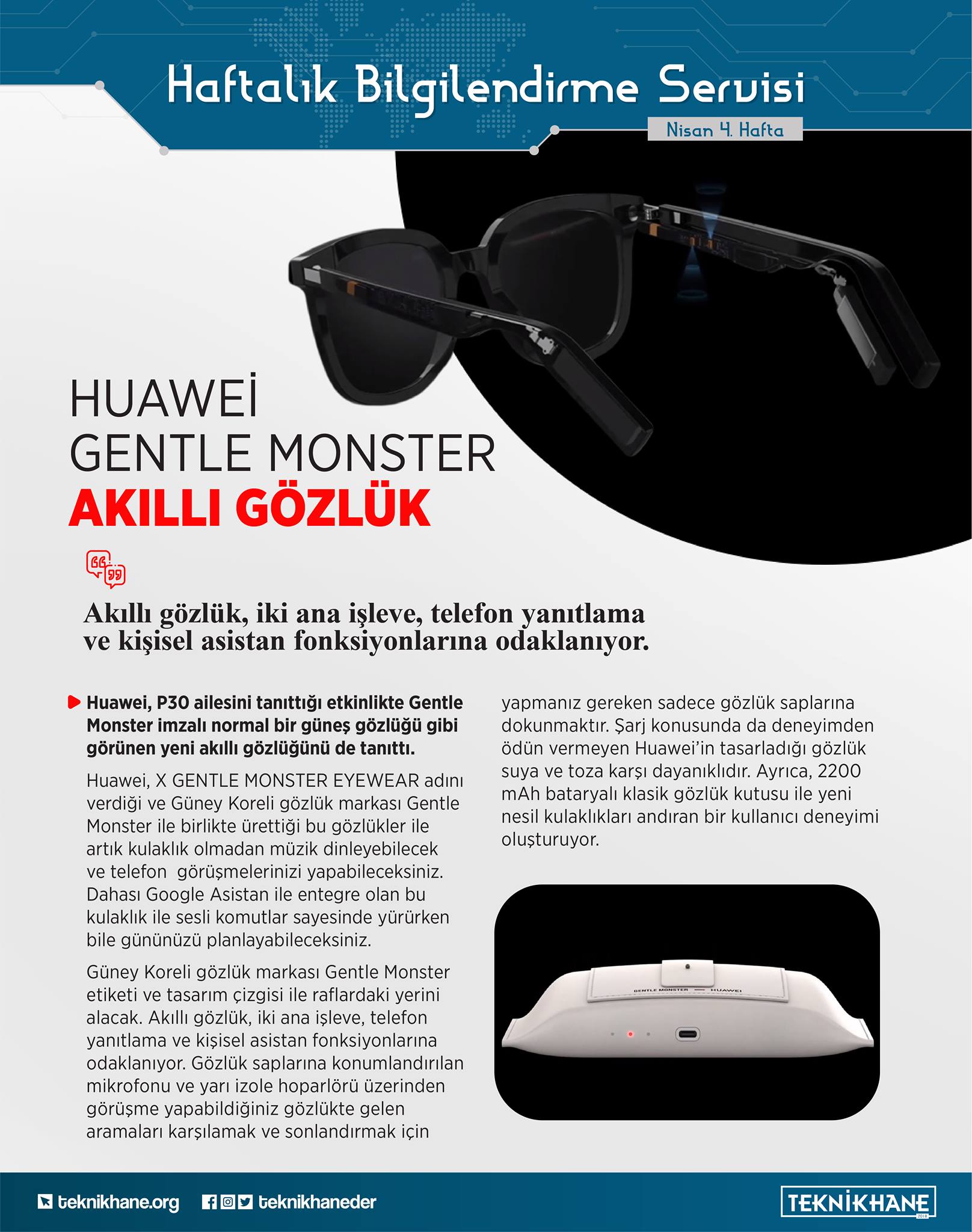 Haftalık Bilgilendirme Servisi

Nisan 4. Hafta

HUAWEİ
GENTLE MONSTER
AKILLI GÖZLÜK

Akıllı gözlük, iki ana işleve, telefon yanıtlama ve kişisel asistan fonksiyonlarına odaklanıyor.

Huawei, P30 ailesini tanıttığı etkinlikte Gentle Monster imzalı normal bir güneş gözlüğü gibi görünen yeni akıllı gözlüğünü de tanıttı.

Huawei, X GENTLE MONSTER EYEWEAR adını verdiği ve Güney Koreli gözlük markası Gentle Monster ile birlikte ürettiği bu gözlükler ile artık kulaklık olmadan müzik dinleyebilecek ve telefon görüşmelerinizi yapabileceksiniz. Dahası Google Asistan ile entegre olan bu kulaklık ile sesli komutlar sayesinde yürürken bile gününüzü planlayabileceksiniz.

Güney Koreli gözlük markası Gentle Monster etiketi ve tasarım çizgisi ile raflardaki yerini alacak. Akıllı gözlük, iki ana işleve, telefon yanıtlama ve kişisel asistan fonksiyonlarına odaklanıyor. Gözlük saplarına konumlandırılan mikrofonu ve yarı izole hoparlörü üzerinden görüşme yapabildiğiniz gözlükte gelen aramaları karşılamak ve sonlandırmak için yapmanız gereken sadece gözlük saplarına dokunmaktır. Şarj konusunda da deneyimden ödün vermeyen Huawei'in tasarladığı gözlük suya ve toza karşı dayanıklıdır. Ayrıca, 2200 mAh bataryalı klasik gözlük kutusu ile yeni nesil kulaklıkları andıran bir kullanıcı deneyimi oluşturuyor.

GENTLE MONSTER — HUAWEI

teknikhane.org teknikhaneder TEKNİKHANE